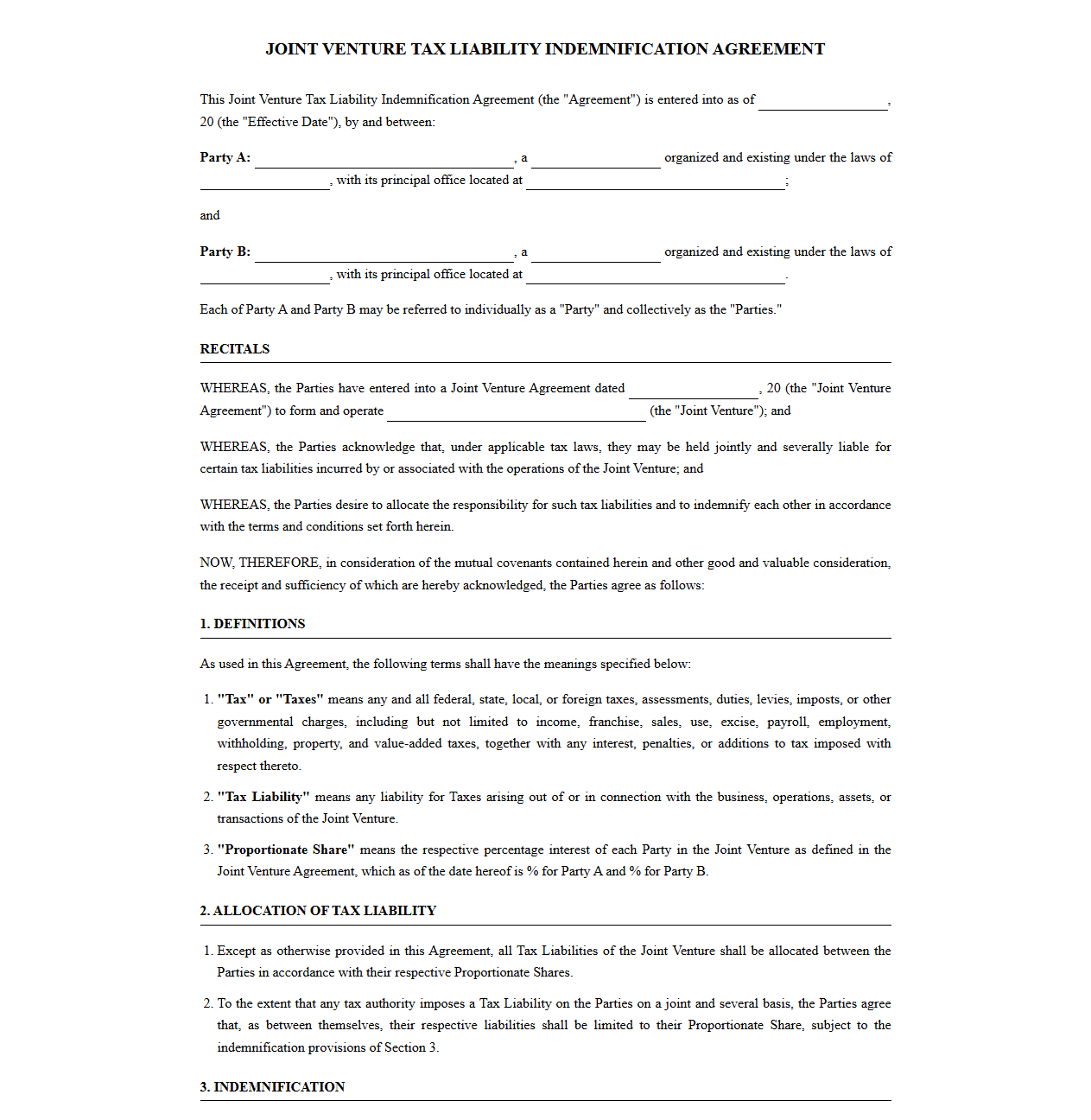 JOINT VENTURE TAX LIABILITY INDEMNIFICATION AGREEMENT

This Joint Venture Tax Liability Indemnification Agreement (the "Agreement") is entered into as of ____, 20 (the "Effective Date"), by and between:

Party A: ____, a ____ organized and existing under the laws of ____, with its principal office located at ____;

and

Party B: ____, a ____ organized and existing under the laws of ____, with its principal office located at ____.

Each of Party A and Party B may be referred to individually as a "Party" and collectively as the "Parties."

RECITALS

WHEREAS, the Parties have entered into a Joint Venture Agreement dated ____, 20 (the "Joint Venture Agreement") to form and operate ____ (the "Joint Venture"); and

WHEREAS, the Parties acknowledge that, under applicable tax laws, they may be held jointly and severally liable for certain tax liabilities incurred by or associated with the operations of the Joint Venture; and

WHEREAS, the Parties desire to allocate the responsibility for such tax liabilities and to indemnify each other in accordance with the terms and conditions set forth herein.

NOW, THEREFORE, in consideration of the mutual covenants contained herein and other good and valuable consideration, the receipt and sufficiency of which are hereby acknowledged, the Parties agree as follows:

1. DEFINITIONS

As used in this Agreement, the following terms shall have the meanings specified below:

1. "Tax" or "Taxes" means any and all federal, state, local, or foreign taxes, assessments, duties, levies, imposts, or other governmental charges, including but not limited to income, franchise, sales, use, excise, payroll, employment, withholding, property, and value-added taxes, together with any interest, penalties, or additions to tax imposed with respect thereto.

2. "Tax Liability" means any liability for Taxes arising out of or in connection with the business, operations, assets, or transactions of the Joint Venture.

3. "Proportionate Share" means the respective percentage interest of each Party in the Joint Venture as defined in the Joint Venture Agreement, which as of the date hereof is % for Party A and % for Party B.

2. ALLOCATION OF TAX LIABILITY

1. Except as otherwise provided in this Agreement, all Tax Liabilities of the Joint Venture shall be allocated between the Parties in accordance with their respective Proportionate Shares.

2. To the extent that any tax authority imposes a Tax Liability on the Parties on a joint and several basis, the Parties agree that, as between themselves, their respective liabilities shall be limited to their Proportionate Share, subject to the indemnification provisions of Section 3.

3. INDEMNIFICATION